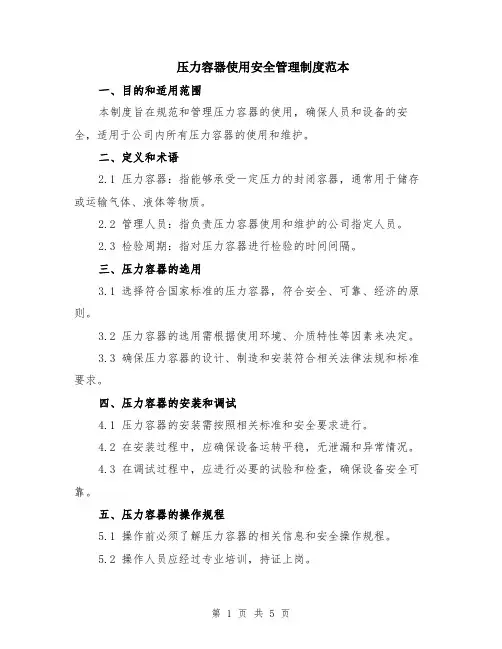 压力容器使用安全管理制度范本

一、目的和适用范围

本制度旨在规范和管理压力容器的使用，确保人员和设备的安全，适用于公司内所有压力容器的使用和维护。

二、定义和术语

2.1 压力容器：指能够承受一定压力的封闭容器，通常用于储存或运输气体、液体等物质。

2.2 管理人员：指负责压力容器使用和维护的公司指定人员。

2.3 检验周期：指对压力容器进行检验的时间间隔。

三、压力容器的选用

3.1 选择符合国家标准的压力容器，符合安全、可靠、经济的原则。

3.2 压力容器的选用需根据使用环境、介质特性等因素来决定。

3.3 确保压力容器的设计、制造和安装符合相关法律法规和标准要求。

四、压力容器的安装和调试

4.1 压力容器的安装需按照相关标准和安全要求进行。

4.2 在安装过程中，应确保设备运转平稳，无泄漏和异常情况。

4.3 在调试过程中，应进行必要的试验和检查，确保设备安全可靠。

五、压力容器的操作规程

5.1 操作前必须了解压力容器的相关信息和安全操作规程。

5.2 操作人员应经过专业培训，持证上岗。

第 1 页 共 5 页